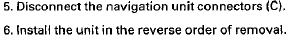 5. Disconnect the navigation unit connectors (C).

6. Install the unit in the reverse order of removal.